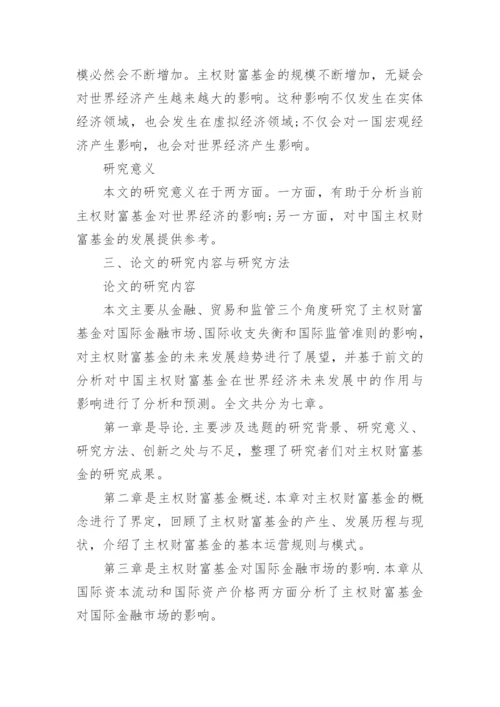 模必然会不断增加。主权财富基金的规模不断增加，无疑会对世界经济产生越来越大的影响。这种影响不仅发生在实体经济领域，也会发生在虚拟经济领域；不仅会对一国宏观经济产生影响，也会对世界经济产生影响。

研究意义

本文的研究意义在于两方面。一方面，有助于分析当前主权财富基金对世界经济的影响；另一方面，对中国主权财富基金的发展提供参考。

三、论文的研究内容与研究方法

论文的研究内容

本文主要从金融、贸易和监管三个角度研究了主权财富基金对国际金融市场、国际收支失衡和国际监管准则的影响，对主权财富基金的未来发展趋势进行了展望，并基于前文的分析对中国主权财富基金在世界经济未来发展中的作用与影响进行了分析和预测。全文共分为七章。

第一章是导论.主要涉及选题的研究背景、研究意义、研究方法、创新之处与不足，整理了研究者们对主权财富基金的研究成果。

第二章是主权财富基金概述.本章对主权财富基金的概念进行了界定，回顾了主权财富基金的产生、发展历程与现状，介绍了主权财富基金的基本运营规则与模式。

第三章是主权财富基金对国际金融市场的影响.本章从国际资本流动和国际资产价格两方面分析了主权财富基金对国际金融市场的影响。